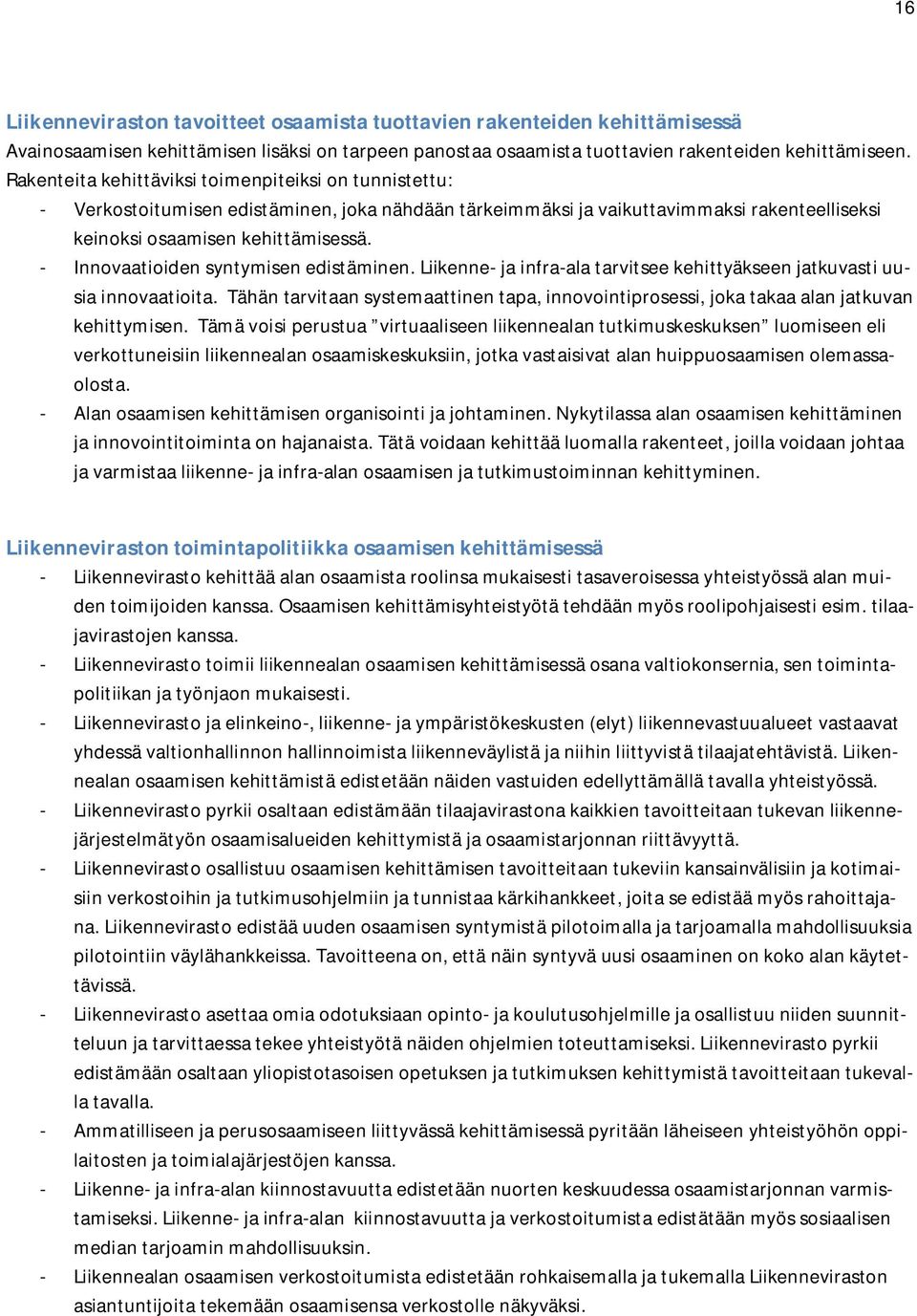 16

Liikenneviraston tavoitteet osaamista tuottavien rakenteiden kehittämisessä
Avainosaamisen kehittämisen lisäksi on tarpeen panostaa osaamista tuottavien rakenteiden kehittämiseen. Rakenteita kehittäviksi toimenpiteiksi on tunnistettu:
- Verkostoitumisen edistäminen, joka nähdään tärkeimmäksi ja vaikuttavimmaksi rakenteelliseksi keinoksi osaamisen kehittämisessä.
- Innovaatioiden syntymisen edistäminen. Liikenne- ja infra-ala tarvitsee kehittyäkseen jatkuvasti uusia innovaatioita. Tähän tarvitaan systemaattinen tapa, innovointiprosessi, joka takaa alan jatkuvan kehittymisen. Tämä voisi perustua ”virtuaaliseen liikennealan tutkimuskeskuksen” luomiseen eli verkottuneisiin liikennealan osaamiskeskuksiin, jotka vastaisivat alan huippuosaamisen olemassaolosta.
- Alan osaamisen kehittämisen organisointi ja johtaminen. Nykytilassa alan osaamisen kehittäminen ja innovointitoiminta on hajanaista. Tätä voidaan kehittää luomalla rakenteet, joilla voidaan johtaa ja varmistaa liikenne- ja infra-alan osaamisen ja tutkimustoiminnan kehittyminen.

Liikenneviraston toimintapolitiikka osaamisen kehittämisessä
- Liikennevirasto kehittää alan osaamista roolinsa mukaisesti tasaveroisessa yhteistyössä alan muiden toimijoiden kanssa. Osaamisen kehittämisyhteistyötä tehdään myös roolipohjaisesti esim. tilaajavirastojen kanssa.
- Liikennevirasto toimii liikennealan osaamisen kehittämisessä osana valtiokonsernia, sen toimintapolitiikan ja työnjaon mukaisesti.
- Liikennevirasto ja elinkeino-, liikenne- ja ympäristökeskusten (elyt) liikennevastuualueet vastaavat yhdessä valtionhallinnon hallinnoimista liikenneväylistä ja niihin liittyvistä tilaajatehtävistä. Liikennealan osaamisen kehittämistä edistetään näiden vastuiden edellyttämällä tavalla yhteistyössä.
- Liikennevirasto pyrkii osaltaan edistämään tilaajavirastona kaikkien tavoitteitaan tukevan liikennejärjestelmätyön osaamisalueiden kehittymistä ja osaamistarjonnan riittävyyttä.
- Liikennevirasto osallistuu osaamisen kehittämisen tavoitteitaan tukeviin kansainvälisiin ja kotimaisiin verkostoihin ja tutkimusohjelmiin ja tunnistaa kärkihankkeet, joita se edistää myös rahoittajana. Liikennevirasto edistää uuden osaamisen syntymistä pilotoimalla ja tarjoamalla mahdollisuuksia pilotointiin väylähankkeissa. Tavoitteena on, että näin syntyvä uusi osaaminen on koko alan käytettävissä.
- Liikennevirasto asettaa omia odotuksiaan opinto- ja koulutusohjelmille ja osallistuu niiden suunnitteluun ja tarvittaessa tekee yhteistyötä näiden ohjelmien toteuttamiseksi. Liikennevirasto pyrkii edistämään osaltaan yliopistotasoisen opetuksen ja tutkimuksen kehittymistä tavoitteitaan tukevalla tavalla.
- Ammatilliseen ja perusosaamiseen liittyvässä kehittämisessä pyritään läheiseen yhteistyöhön oppilaitosten ja toimialajärjestöjen kanssa.
- Liikenne- ja infra-alan kiinnostavuutta edistetään nuorten keskuudessa osaamistarjonnan varmistamiseksi. Liikenne- ja infra-alan kiinnostavuutta ja verkostoitumista edistätään myös sosiaalisen median tarjoamin mahdollisuuksin.
- Liikennealan osaamisen verkostoitumista edistetään rohkaisemalla ja tukemalla Liikenneviraston asiantuntijoita tekemään osaamisensa verkostolle näkyväksi.